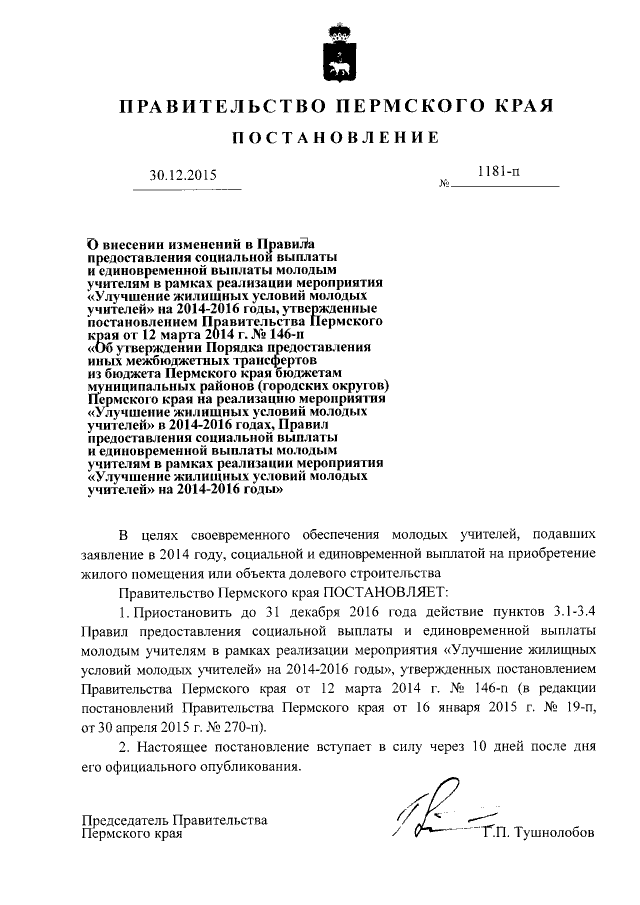 ПРАВИТЕЛЬСТВО ПЕРМСКОГО КРАЯ

ПОСТАНОВЛЕНИЕ

30.12.2015

№ 1181-п

О внесении изменений в Правила предоставления социальной выплаты и единовременной выплаты молодым учителям в рамках реализации мероприятия «Улучшение жилищных условий молодых учителей» на 2014-2016 годы, утвержденные постановлением Правительства Пермского края от 12 марта 2014 г. № 146-п «Об утверждении Порядка предоставления иных межбюджетных трансфертов из бюджета Пермского края бюджетам муниципальных районов (городских округов) Пермского края на реализацию мероприятия «Улучшение жилищных условий молодых учителей» в 2014-2016 годах, Правил предоставления социальной выплаты и единовременной выплаты молодым учителям в рамках реализации мероприятия «Улучшение жилищных условий молодых учителей» на 2014-2016 годы»

В целях своевременного обеспечения молодых учителей, подавших заявление в 2014 году, социальной и единовременной выплатой на приобретение жилого помещения или объекта долевого строительства

Правительство Пермского края ПОСТАНОВЛЯЕТ:

1. Приостановить до 31 декабря 2016 года действие пунктов 3.1-3.4 Правил предоставления социальной выплаты и единовременной выплаты молодым учителям в рамках реализации мероприятия «Улучшение жилищных условий молодых учителей» на 2014-2016 годы», утвержденных постановлением Правительства Пермского края от 12 марта 2014 г. № 146-п (в редакции постановлений Правительства Пермского края от 16 января 2015 г. № 19-п, от 30 апреля 2015 г. № 270-п).

2. Настоящее постановление вступает в силу через 10 дней после дня его официального опубликования.

Председатель Правительства
Пермского края

Г.П. Тушнолобов